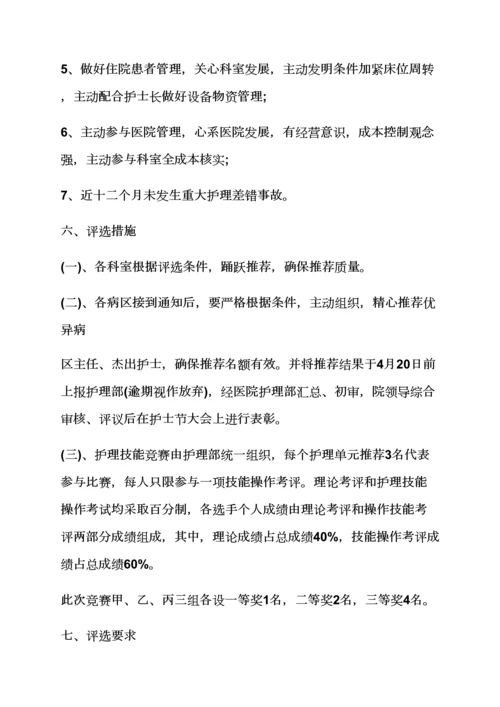 5、做好住院患者管理，关心科室发展，主动发明条件加紧床位周转，主动配合护士长做好设备物资管理;

6、主动参与医院管理，心系医院发展，有经营意识，成本控制观念强，主动参与科室全成本核实;

7、近十二个月未发生重大护理差错事故。

六、评选措施

(一)、各科室根据评选条件，踊跃推荐，确保推荐质量。

(二)、各病区接到通知后，要严格根据条件，主动组织，精心推荐优异病

区主任、杰出护士，确保推荐名额有效。并将推荐结果于4月20日前上报护理部(逾期视作放弃)，经医院护理部汇总、初审，院领导综合审核、评议后在护士节大会上进行表彰。

(三)、护理技能竞赛由护理部统一组织，每个护理单元推荐3名代表参与比赛，每人只限参与一项技能操作考评。理论考评和护理技能操作考试均采取百分制，各选手个人成绩由理论考评和操作技能考评两部分成绩组成，其中，理论成绩占总成绩40%，技能操作考评成绩占总成绩60%。

此次竞赛甲、乙、丙三组各设一等奖1名，二等奖2名，三等奖4名。

七、评选要求